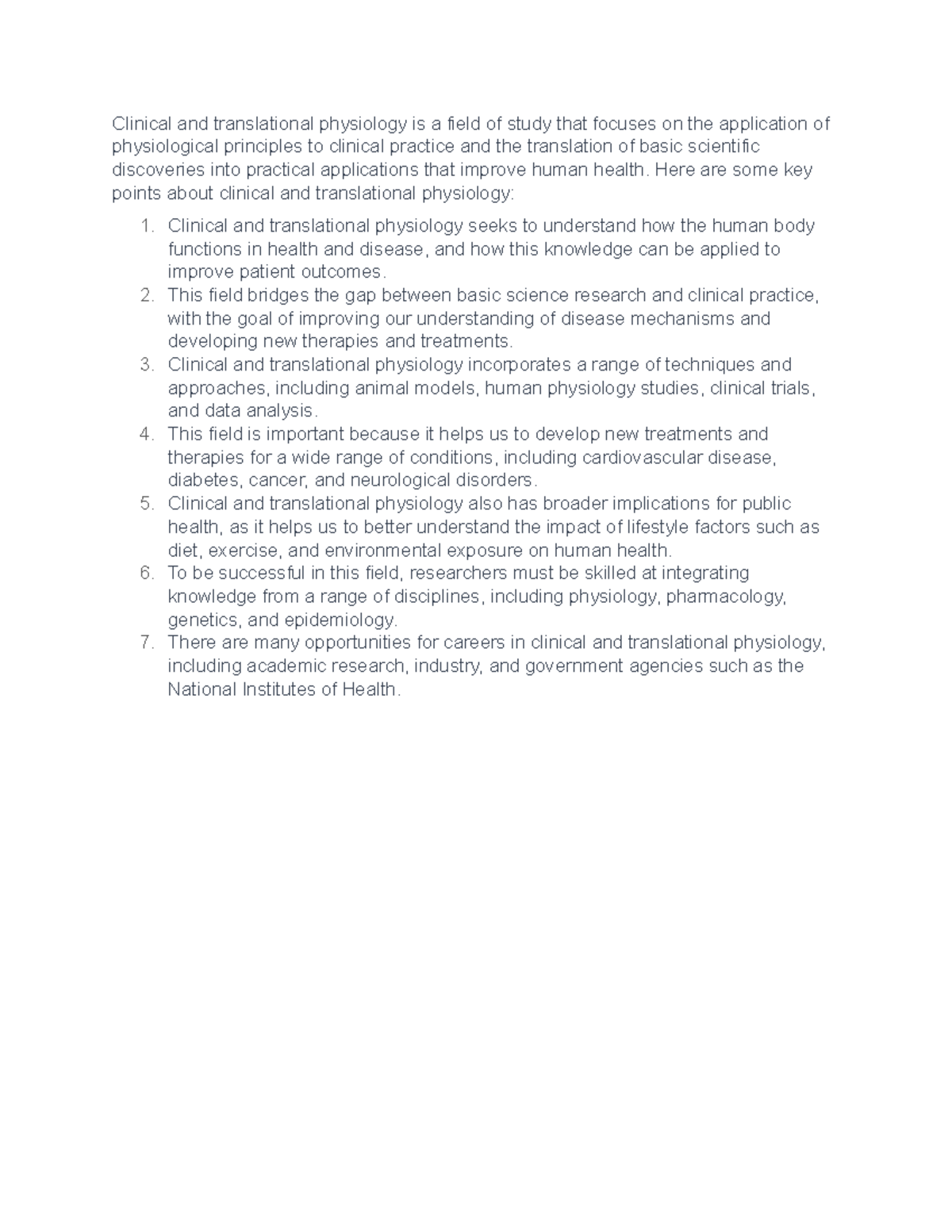 Clinical and translational physiology is a field of study that focuses on the application of physiological principles to clinical practice and the translation of basic scientific discoveries into practical applications that improve human health. Here are some key points about clinical and translational physiology:

1. Clinical and translational physiology seeks to understand how the human body functions in health and disease, and how this knowledge can be applied to improve patient outcomes.
2. This field bridges the gap between basic science research and clinical practice, with the goal of improving our understanding of disease mechanisms and developing new therapies and treatments.
3. Clinical and translational physiology incorporates a range of techniques and approaches, including animal models, human physiology studies, clinical trials, and data analysis.
4. This field is important because it helps us to develop new treatments and therapies for a wide range of conditions, including cardiovascular disease, diabetes, cancer, and neurological disorders.
5. Clinical and translational physiology also has broader implications for public health, as it helps us to better understand the impact of lifestyle factors such as diet, exercise, and environmental exposure on human health.
6. To be successful in this field, researchers must be skilled at integrating knowledge from a range of disciplines, including physiology, pharmacology, genetics, and epidemiology.
7. There are many opportunities for careers in clinical and translational physiology, including academic research, industry, and government agencies such as the National Institutes of Health.